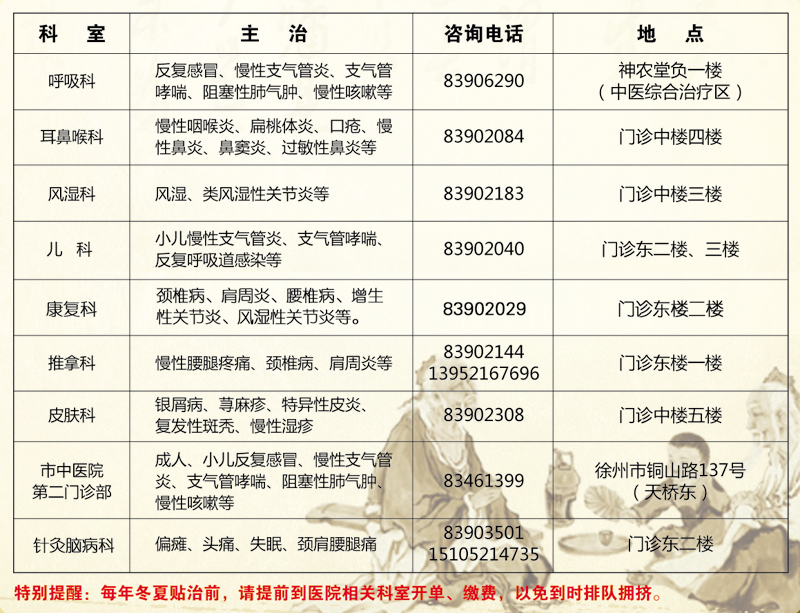 | 科　室 | 主　治 | 咨询电话 | 地　点 |
|---|---|---|---|
| 呼吸科 | 反复感冒、慢性支气管炎、支气管哮喘、阻塞性肺气肿、慢性咳嗽等 | 83906290 | 神农堂负一楼（中医综合治疗区） |
| 耳鼻喉科 | 慢性咽喉炎、扁桃体炎、口疮、慢性鼻炎、鼻窦炎、过敏性鼻炎等 | 83902084 | 门诊中楼四楼 |
| 风湿科 | 风湿、类风湿性关节炎等 | 83902183 | 门诊中楼三楼 |
| 儿　科 | 小儿慢性支气管炎、支气管哮喘、反复呼吸道感染等 | 83902040 | 门诊东二楼、三楼 |
| 康复科 | 颈椎病、肩周炎、腰椎病、增生性关节炎、风湿性关节炎等。 | 83902029 | 门诊东楼二楼 |
| 推拿科 | 慢性腰腿疼痛、颈椎病、肩周炎等 | 83902144 13952167696 | 门诊东楼一楼 |
| 皮肤科 | 银屑病、荨麻疹、特异性皮炎、复发性斑秃、慢性湿疹 | 83902308 | 门诊中楼五楼 |
| 市中医院第二门诊部 | 成人、小儿反复感冒、慢性支气管炎、支气管哮喘、阻塞性肺气肿、慢性咳嗽等 | 83461399 | 徐州市铜山路137号（天桥东） |
| 针灸脑病科 | 偏瘫、头痛、失眠、颈肩腰腿痛 | 83903501 15105214735 | 门诊东二楼 |

特别提醒：每年冬夏贴治前，请提前到医院相关科室开单、缴费，以免到时排队拥挤。